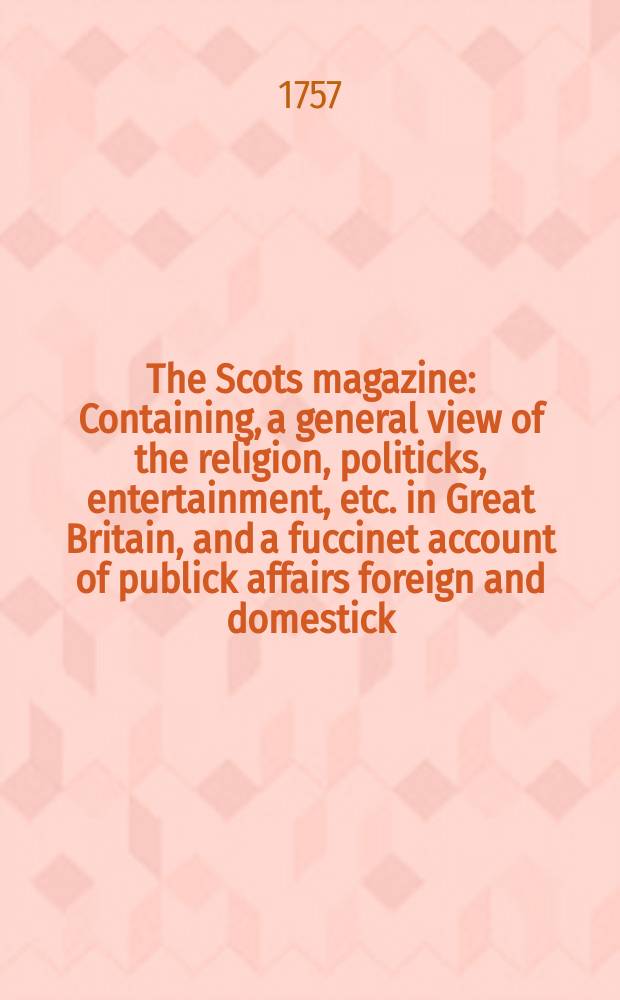 1757

The Scots magazine: Containing, a general view of the religion, politicks, entertainment, etc. in Great Britain, and a fuccinet account of publick affairs foreign and domestick